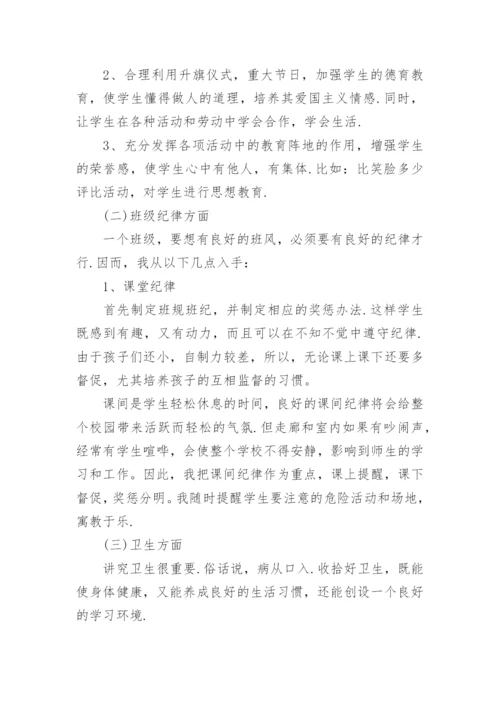 2、合理利用升旗仪式，重大节日，加强学生的德育教育，使学生懂得做人的道理，培养其爱国主义情感.同时，让学生在各种活动和劳动中学会合作，学会生活.

3、充分发挥各项活动中的教育阵地的作用，增强学生的荣誉感，使学生心中有他人，有集体.比如：比笑脸多少评比活动，对学生进行思想教育.

(二)班级纪律方面

一个班级，要想有良好的班风，必须要有良好的纪律才行.因而，我从以下几点入手：

1、课堂纪律

首先制定班规班纪，并制定相应的奖惩办法.这样学生既感到有趣，又有动力，而且可以在不知不觉中遵守纪律.由于孩子们还小，自制力较差，所以，无论课上课下还要多督促，尤其培养孩子的互相监督的习惯。

课间是学生轻松休息的时间，良好的课间纪律将会给整个校园带来活跃而轻松的气氛.但走廊和室内如果有吵闹声，经常有学生喧哗，会使整个学校不得安静，影响到师生的学习和工作。因此，我把课间纪律作为重点，课上提醒，课下督促，奖惩分明。我随时提醒学生要注意的危险活动和场地，寓教于乐.

(三)卫生方面

讲究卫生很重要.俗话说，病从口入.收拾好卫生，既能使身体健康，又能养成良好的生活习惯，还能创设一个良好的学习环境.